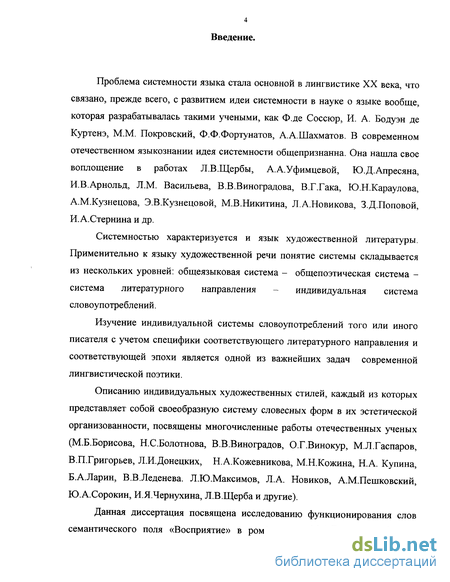 4

Введение.

Проблема системности языка стала основной в лингвистике XX века, что связано, прежде всего, с развитием идеи системности в науке о языке вообще, которая разрабатывалась такими учеными, как Ф.де Соссюр, И. А. Бодуэн де Куртенэ, М.М. Покровский, Ф.Ф.Фортунатов, А.А.Шахматов. В современном отечественном языкознании идея системности общепризнанна. Она нашла свое воплощение в работах Л.В.Щербы, А.А.Уфимцевой, Ю.Д.Апресяна, И.В.Арнольд, Л.М. Васильева, В.В.Виноградова, В.Г.Гака, Ю.Н.Караулова, А.М.Кузнецова, Э.В.Кузнецовой, М.В.Никитина, Л.А.Новикова, З.Д.Поповой, И.А.Стернина и др.

Системностью характеризуется и язык художественной литературы. Применительно к языку художественной речи понятие системы складывается из нескольких уровней: общеязыковая система – общепоэтическая система – система литературного направления – индивидуальная система словоупотреблений.

Изучение индивидуальной системы словоупотреблений того или иного писателя с учетом специфики соответствующего литературного направления и соответствующей эпохи является одной из важнейших задач современной лингвистической поэтики.

Описанию индивидуальных художественных стилей, каждый из которых представляет собой своеобразную систему словесных форм в их эстетической организованности, посвящены многочисленные работы отечественных ученых (М.Б.Борисова, Н.С.Болотнова, В.В.Виноградов, О.Г.Винокур, М.Л.Гаспаров, В.П.Григорьев, Л.И.Донецких, Н.А.Кожевникова, М.Н.Кожина, Н.А. Купина, Б.А.Ларин, В.В.Леденева. Л.Ю.Максимов, Л.А. Новиков, А.М.Пешковский, Ю.А.Сорокин, И.Я.Чернухина, Л.В.Щерба и другие).

Данная диссертация посвящена исследованию функционирования слов семантического поля «Восприятие» в ром

dsLib.net
библиотека диссертаций